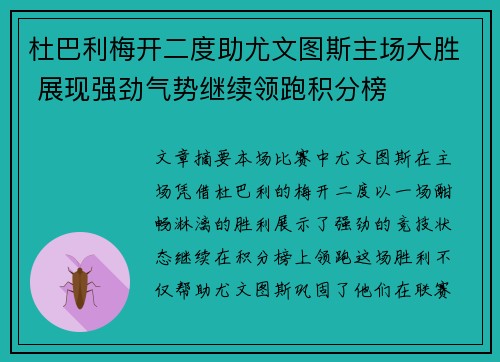 杜巴利梅开二度助尤文图斯主场大胜 展现强劲气势继续领跑积分榜

文章摘要本场比赛中尤文图斯在主场凭借杜巴利的梅开二度以一场酣畅淋漓的胜利展示了强劲的竞技状态继续在积分榜上领跑这场胜利不仅帮助尤文图斯巩固了他们在联赛